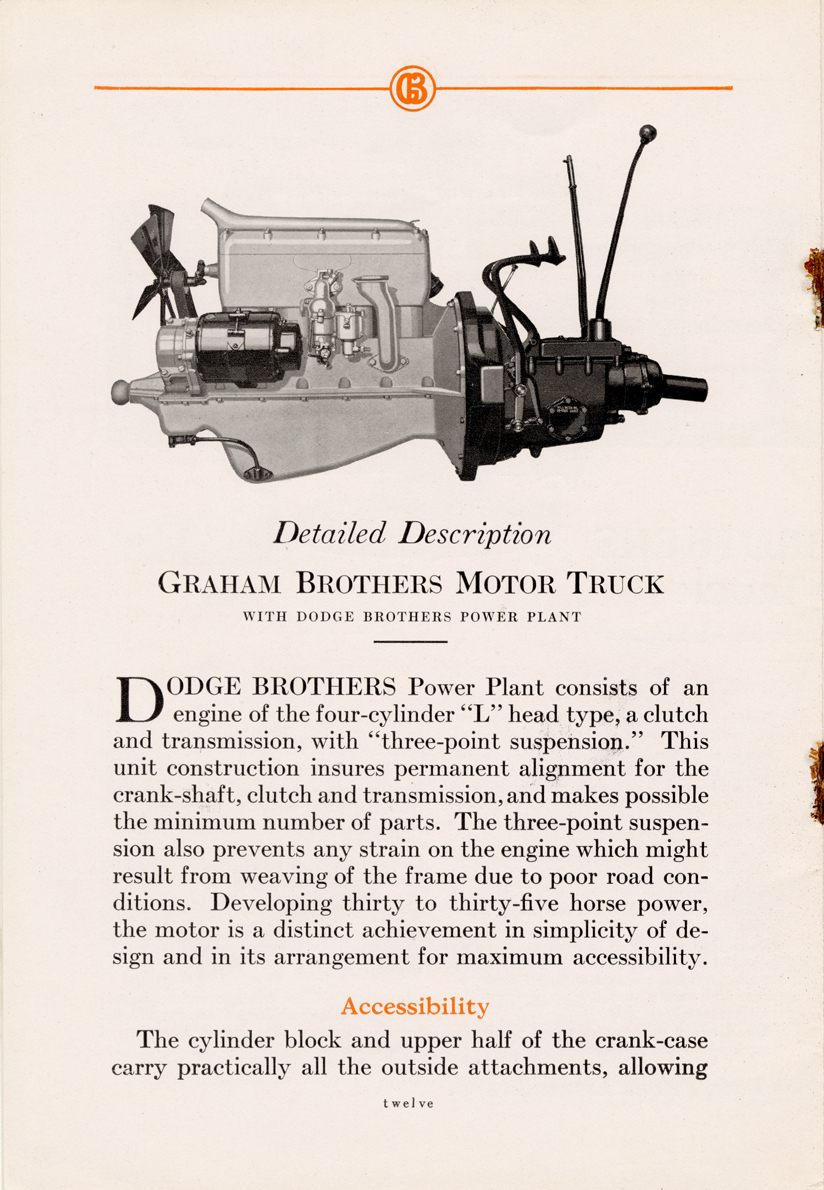 GB

Detailed Description

GRAHAM BROTHERS MOTOR TRUCK

WITH DODGE BROTHERS POWER PLANT

DODGE BROTHERS Power Plant consists of an engine of the four-cylinder "L" head type, a clutch and transmission, with "three-point suspension." This unit construction insures permanent alignment for the crank-shaft, clutch and transmission, and makes possible the minimum number of parts. The three-point suspension also prevents any strain on the engine which might result from weaving of the frame due to poor road conditions. Developing thirty to thirty-five horse power, the motor is a distinct achievement in simplicity of design and in its arrangement for maximum accessibility.

Accessibility

The cylinder block and upper half of the crank-case carry practically all the outside attachments, allowing

twelve